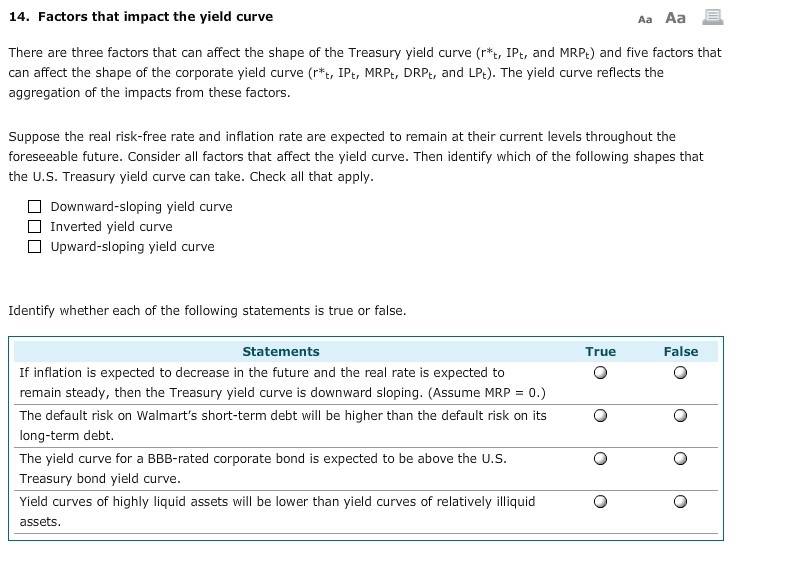 14. Factors that impact the yield curve

Aa Aa

There are three factors that can affect the shape of the Treasury yield curve ($r^*_t$, $IP_t$, and $MRP_t$) and five factors that can affect the shape of the corporate yield curve ($r^*_t$, $IP_t$, $MRP_t$, $DRP_t$, and $LP_t$). The yield curve reflects the aggregation of the impacts from these factors.

Suppose the real risk-free rate and inflation rate are expected to remain at their current levels throughout the foreseeable future. Consider all factors that affect the yield curve. Then identify which of the following shapes that the U.S. Treasury yield curve can take. Check all that apply.

☐ Downward-sloping yield curve
☐ Inverted yield curve
☐ Upward-sloping yield curve

Identify whether each of the following statements is true or false.

| Statements | True | False |
|---|---|---|
| If inflation is expected to decrease in the future and the real rate is expected to remain steady, then the Treasury yield curve is downward sloping. (Assume MRP = 0.) | ○ | ○ |
| The default risk on Walmart's short-term debt will be higher than the default risk on its long-term debt. | ○ | ○ |
| The yield curve for a BBB-rated corporate bond is expected to be above the U.S. Treasury bond yield curve. | ○ | ○ |
| Yield curves of highly liquid assets will be lower than yield curves of relatively illiquid assets. | ○ | ○ |